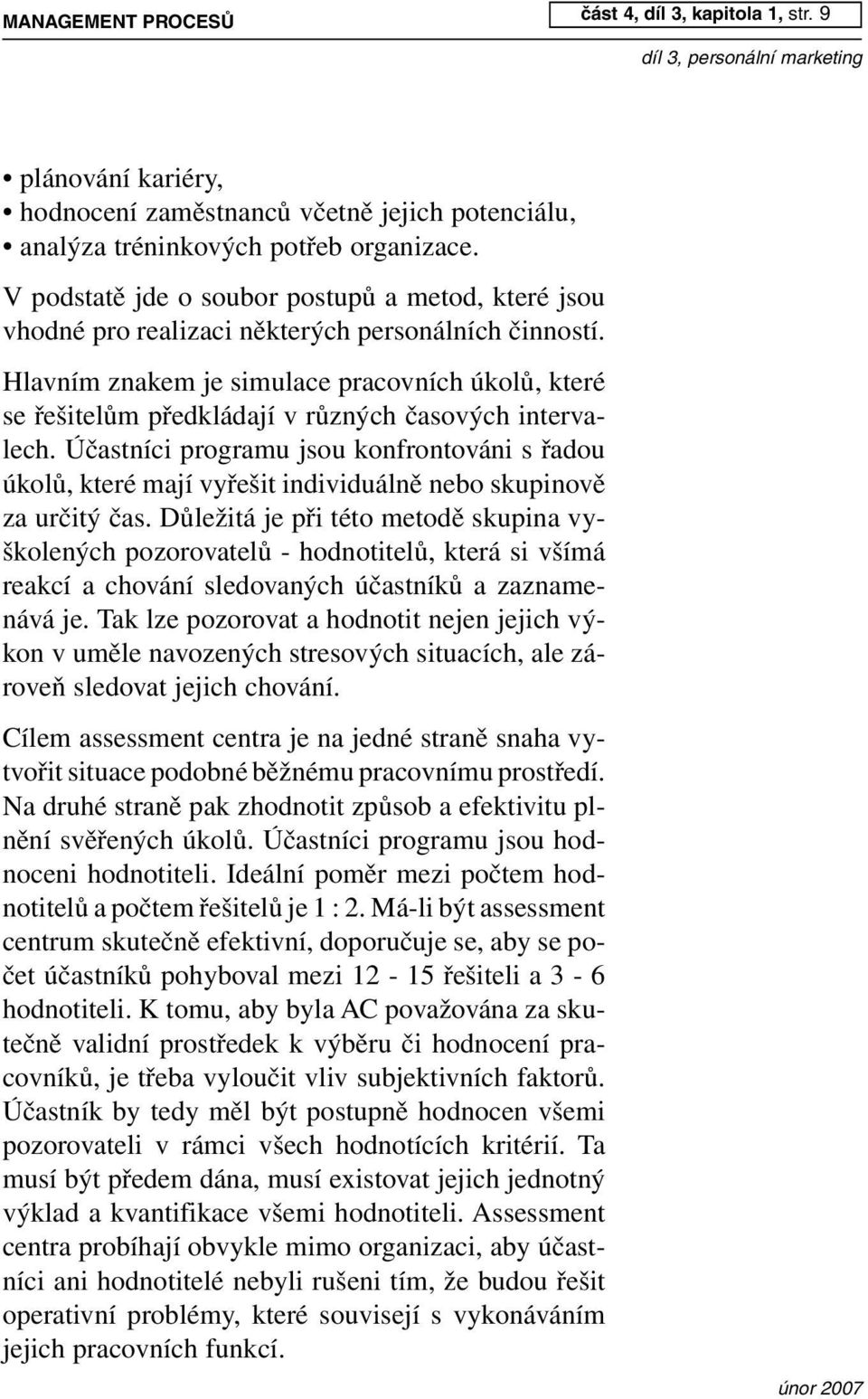 MANAGEMENT PROCESŮ

část 4, díl 3, kapitola 1, str. 9

díl 3, personální marketing

• plánování kariéry,
• hodnocení zaměstnanců včetně jejich potenciálu,
• analýza tréninkových potřeb organizace.

V podstatě jde o soubor postupů a metod, které jsou vhodné pro realizaci některých personálních činností.

Hlavním znakem je simulace pracovních úkolů, které se řešitelům předkládají v různých časových intervalech. Účastníci programu jsou konfrontováni s řadou úkolů, které mají vyřešit individuálně nebo skupinově za určitý čas. Důležitá je při této metodě skupina vyškolených pozorovatelů - hodnotitelů, která si všímá reakcí a chování sledovaných účastníků a zaznamenává je. Tak lze pozorovat a hodnotit nejen jejich výkon v uměle navozených stresových situacích, ale zároveň sledovat jejich chování.

Cílem assessment centra je na jedné straně snaha vytvořit situace podobné běžnému pracovnímu prostředí. Na druhé straně pak zhodnotit způsob a efektivitu plnění svěřených úkolů. Účastníci programu jsou hodnoceni hodnotiteli. Ideální poměr mezi počtem hodnotitelů a počtem řešitelů je 1 : 2. Má-li být assessment centrum skutečně efektivní, doporučuje se, aby se počet účastníků pohyboval mezi 12 - 15 řešiteli a 3 - 6 hodnotiteli. K tomu, aby byla AC považována za skutečně validní prostředek k výběru či hodnocení pracovníků, je třeba vyloučit vliv subjektivních faktorů. Účastník by tedy měl být postupně hodnocen všemi pozorovateli v rámci všech hodnotících kritérií. Ta musí být předem dána, musí existovat jejich jednotný výklad a kvantifikace všemi hodnotiteli. Assessment centra probíhají obvykle mimo organizaci, aby účastníci ani hodnotitelé nebyli rušeni tím, že budou řešit operativní problémy, které souvisejí s vykonáváním jejich pracovních funkcí.

únor 2007